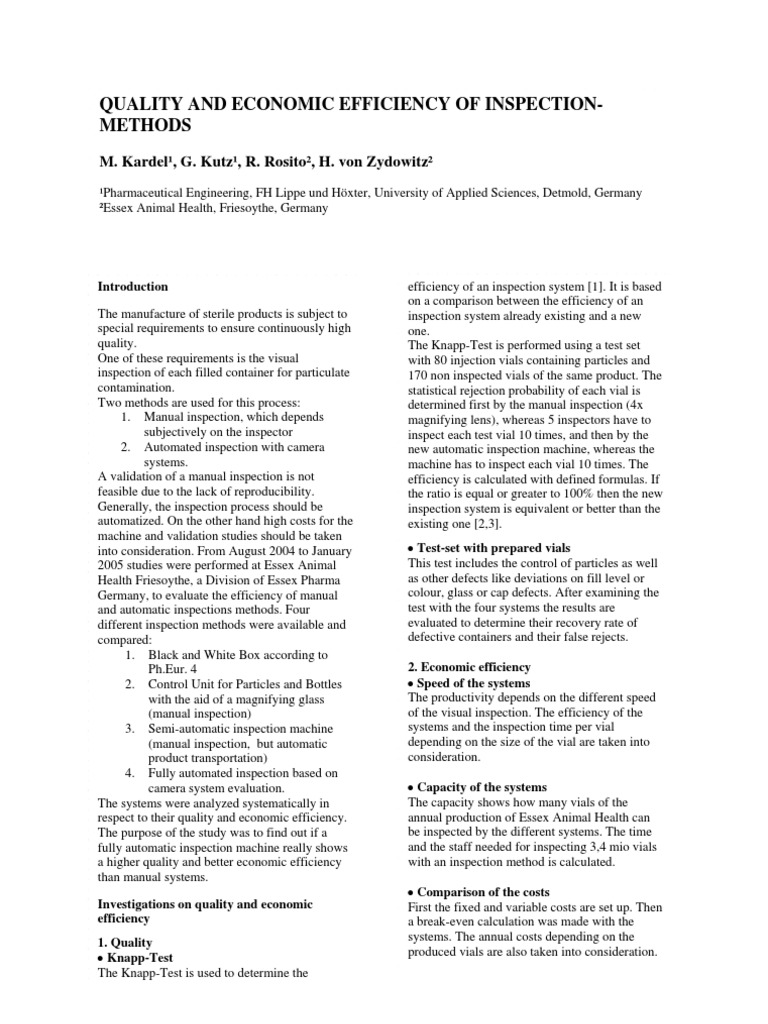 QUALITY AND ECONOMIC EFFICIENCY OF INSPECTION-METHODS

M. Kardel¹, G. Kutz¹, R. Rosito², H. von Zydowitz²

¹Pharmaceutical Engineering, FH Lippe und Höxter, University of Applied Sciences, Detmold, Germany
²Essex Animal Health, Friesoythe, Germany

Introduction

The manufacture of sterile products is subject to special requirements to ensure continuously high quality.
One of these requirements is the visual inspection of each filled container for particulate contamination.
Two methods are used for this process:
1. Manual inspection, which depends subjectively on the inspector
2. Automated inspection with camera systems.
A validation of a manual inspection is not feasible due to the lack of reproducibility. Generally, the inspection process should be automatized. On the other hand high costs for the machine and validation studies should be taken into consideration. From August 2004 to January 2005 studies were performed at Essex Animal Health Friesoythe, a Division of Essex Pharma Germany, to evaluate the efficiency of manual and automatic inspections methods. Four different inspection methods were available and compared:
1. Black and White Box according to Ph.Eur. 4
2. Control Unit for Particles and Bottles with the aid of a magnifying glass (manual inspection)
3. Semi-automatic inspection machine (manual inspection, but automatic product transportation)
4. Fully automated inspection based on camera system evaluation.
The systems were analyzed systematically in respect to their quality and economic efficiency. The purpose of the study was to find out if a fully automatic inspection machine really shows a higher quality and better economic efficiency than manual systems.

Investigations on quality and economic efficiency

1. Quality
• Knapp-Test
The Knapp-Test is used to determine the efficiency of an inspection system [1]. It is based on a comparison between the efficiency of an inspection system already existing and a new one.
The Knapp-Test is performed using a test set with 80 injection vials containing particles and 170 non inspected vials of the same product. The statistical rejection probability of each vial is determined first by the manual inspection (4x magnifying lens), whereas 5 inspectors have to inspect each test vial 10 times, and then by the new automatic inspection machine, whereas the machine has to inspect each vial 10 times. The efficiency is calculated with defined formulas. If the ratio is equal or greater to 100% then the new inspection system is equivalent or better than the existing one [2,3].

• Test-set with prepared vials
This test includes the control of particles as well as other defects like deviations on fill level or colour, glass or cap defects. After examining the test with the four systems the results are evaluated to determine their recovery rate of defective containers and their false rejects.

2. Economic efficiency
• Speed of the systems
The productivity depends on the different speed of the visual inspection. The efficiency of the systems and the inspection time per vial depending on the size of the vial are taken into consideration.

• Capacity of the systems
The capacity shows how many vials of the annual production of Essex Animal Health can be inspected by the different systems. The time and the staff needed for inspecting 3,4 mio vials with an inspection method is calculated.

• Comparison of the costs
First the fixed and variable costs are set up. Then a break-even calculation was made with the systems. The annual costs depending on the produced vials are also taken into consideration.